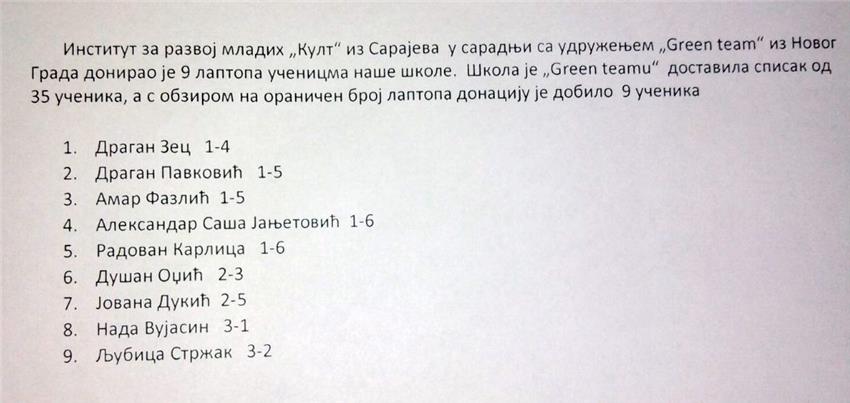 Институт за развој младих „Култ“ из Сарајева у сарадњи са удружењем „Green team“ из Новог Града донирао је 9 лаптопа ученицма наше школе. Школа је „Green teamu“ доставила списак од 35 ученика, а с обзиром на ораничен број лаптопа донацију је добило 9 ученика

1. Драган Зец 1-4
2. Драган Павковић 1-5
3. Амар Фазлић 1-5
4. Александар Саша Јањетовић 1-6
5. Радован Карлица 1-6
6. Душан Оџић 2-3
7. Јована Дукић 2-5
8. Нада Вујасин 3-1
9. Љубица Стржак 3-2